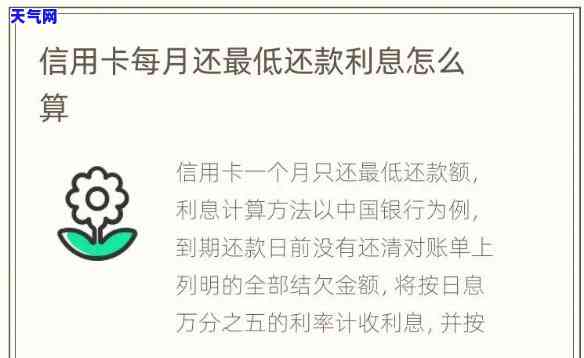 天气网

信用卡每月还最低还款利息怎么算

信用卡一个月只还最低还款额，利息计算方法以中国银行为例，到期还款日前没有还清对账单上列明的全部结欠金额，将按日息万分之五的利率计收利息，并按